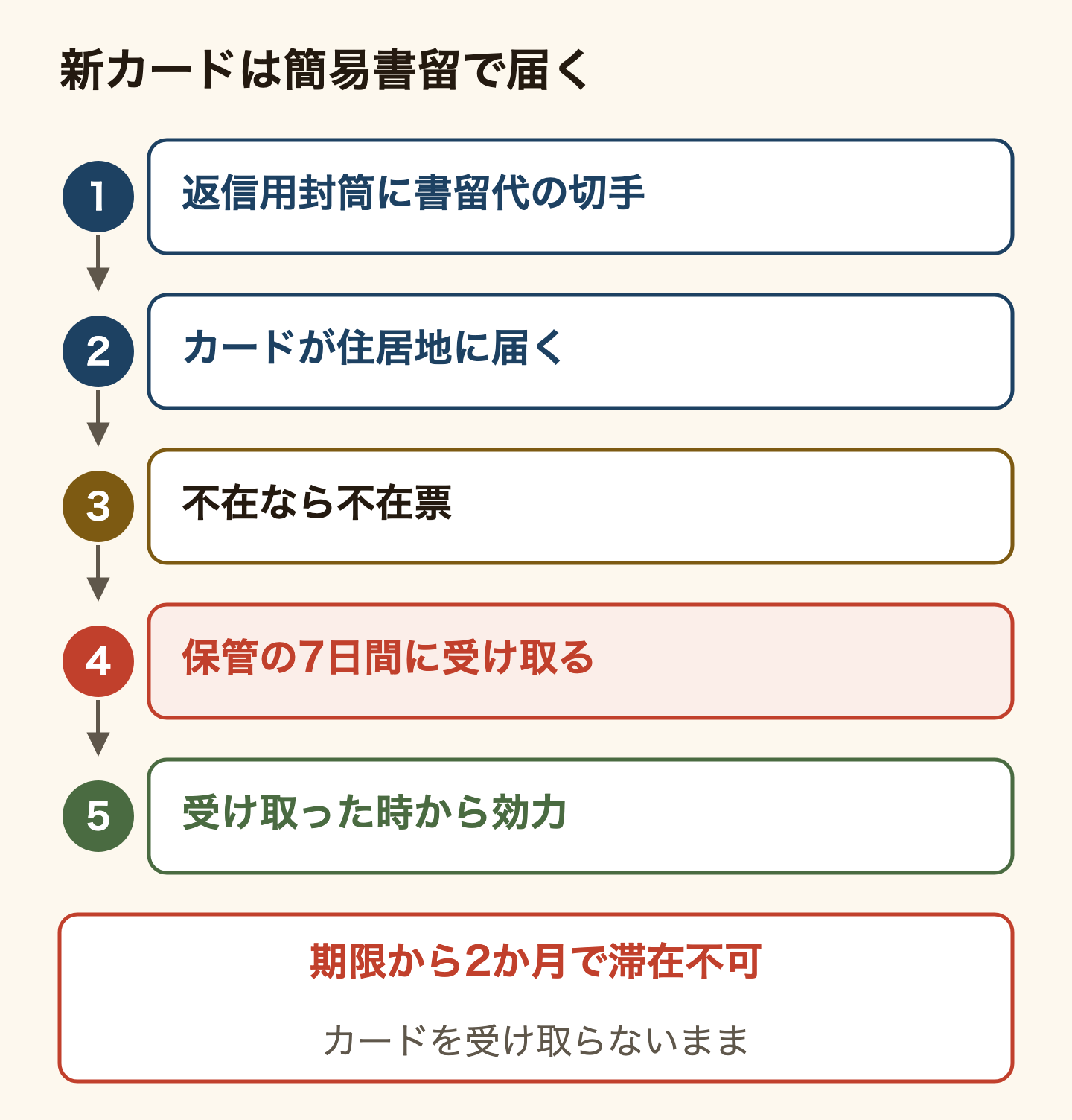 新カードは簡易書留で届く

1 返信用封筒に書留代の切手

2 カードが住居地に届く

3 不在なら不在票

4 保管の7日間に受け取る

5 受け取った時から効力

期限から2か月で滞在不可

カードを受け取らないまま